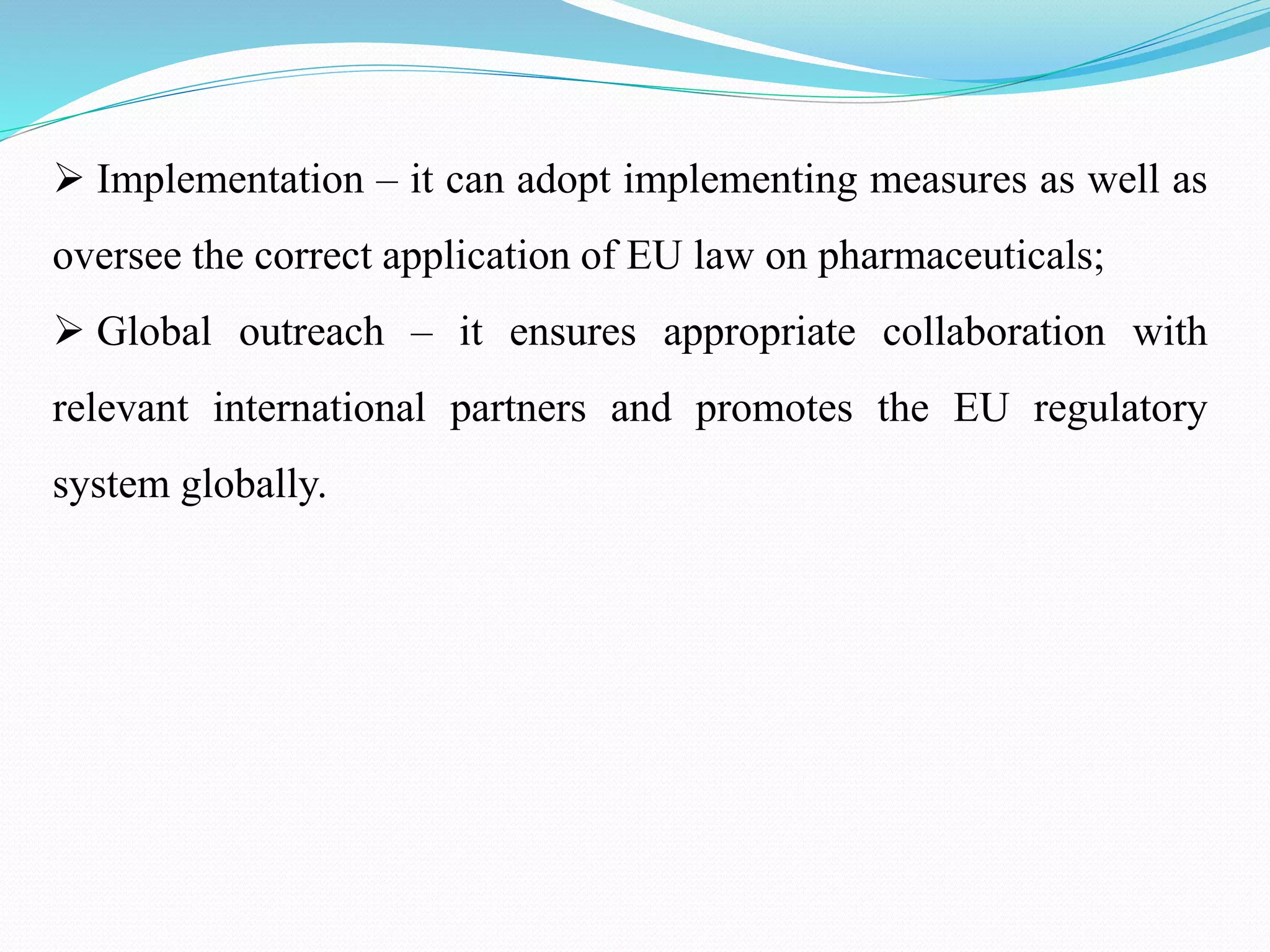 ➢ Implementation – it can adopt implementing measures as well as oversee the correct application of EU law on pharmaceuticals;

➢ Global outreach – it ensures appropriate collaboration with relevant international partners and promotes the EU regulatory system globally.